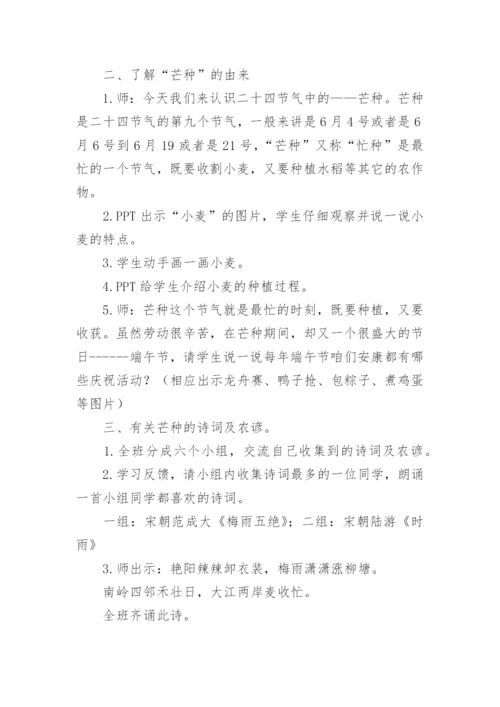 二、了解“芒种”的由来

1.师：今天我们来认识二十四节气中的——芒种。芒种是二十四节气的第九个节气，一般来讲是6月4号或者是6月6号到6月19或者是21号，“芒种”又称“忙种”是最忙的一个节气，既要收割小麦，又要种植水稻等其它的农作物。

2.PPT出示“小麦”的图片，学生仔细观察并说一说小麦的特点。

3.学生动手画一画小麦。

4.PPT给学生介绍小麦的种植过程。

5.师：芒种这个节气就是最忙的时刻，既要种植，又要收获。虽然劳动很辛苦，在芒种期间，却又一个很盛大的节日------端午节，请学生说一说每年端午节咱们安康都有哪些庆祝活动？（相应出示龙舟赛、鸭子抢、包粽子、煮鸡蛋等图片）

三、有关芒种的诗词及农谚。

1.全班分成六个小组，交流自己收集到的诗词及农谚。

2.学习反馈，请小组内收集诗词最多的一位同学，朗诵一首小组同学都喜欢的诗词。

一组：宋朝范成大《梅雨五绝》；二组：宋朝陆游《时雨》

3.师出示：艳阳辣辣卸衣装，梅雨潇潇涨柳塘。

南岭四邻禾壮日，大江两岸麦收忙。

全班齐诵此诗。